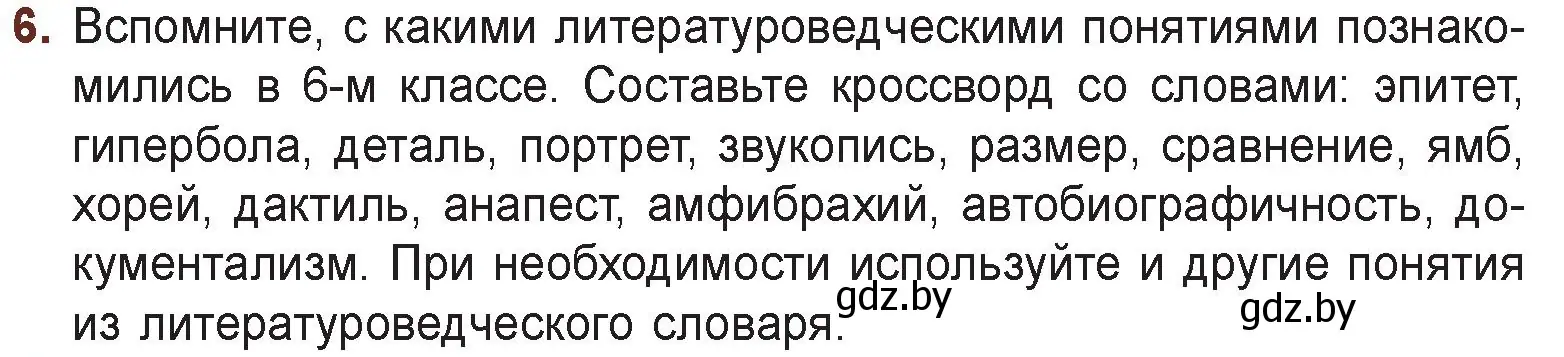 6. Вспомните, с какими литературоведческими понятиями познакомились в 6-м классе. Составьте кроссворд со словами: эпитет, гипербола, деталь, портрет, звукопись, размер, сравнение, ямб, хорей, дактиль, анапест, амфибрахий, автобиографичность, документализм. При необходимости используйте и другие понятия из литературоведческого словаря.

gdz.by

gdz.by